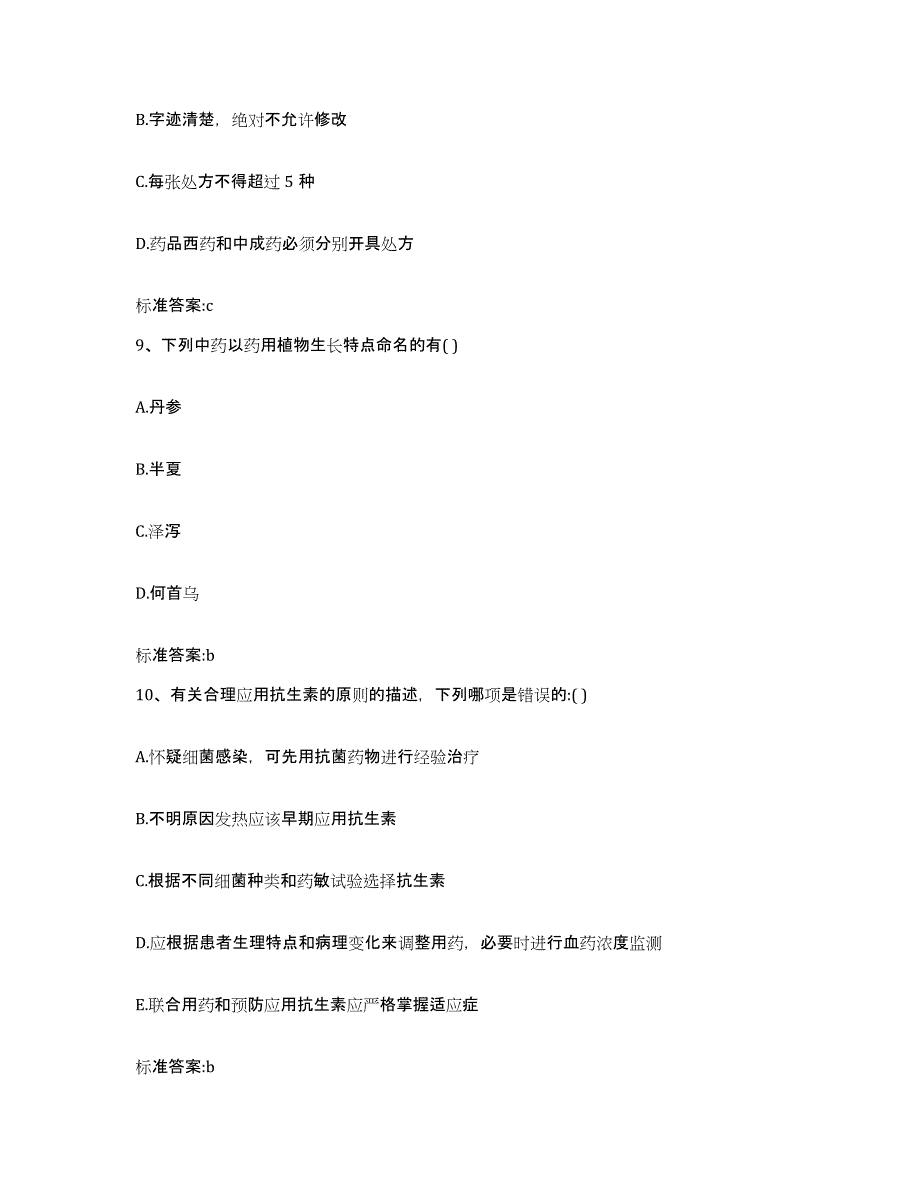 B.字迹清楚，绝对不允许修改

C.每张处方不得超过 5 种

D.药品西药和中成药必须分别开具处方

标准答案:c

9、下列中药以药用植物生长特点命名的有( )

A.丹参

B.半夏

C.泽泻

D.何首乌

标准答案:b

10、有关合理应用抗生素的原则的描述，下列哪项是错误的:( )

A.怀疑细菌感染，可先用抗菌药物进行经验治疗

B.不明原因发热应该早期应用抗生素

C.根据不同细菌种类和药敏试验选择抗生素

D.应根据患者生理特点和病理变化来调整用药，必要时进行血药浓度监测

E.联合用药和预防应用抗生素应严格掌握适应症

标准答案:b